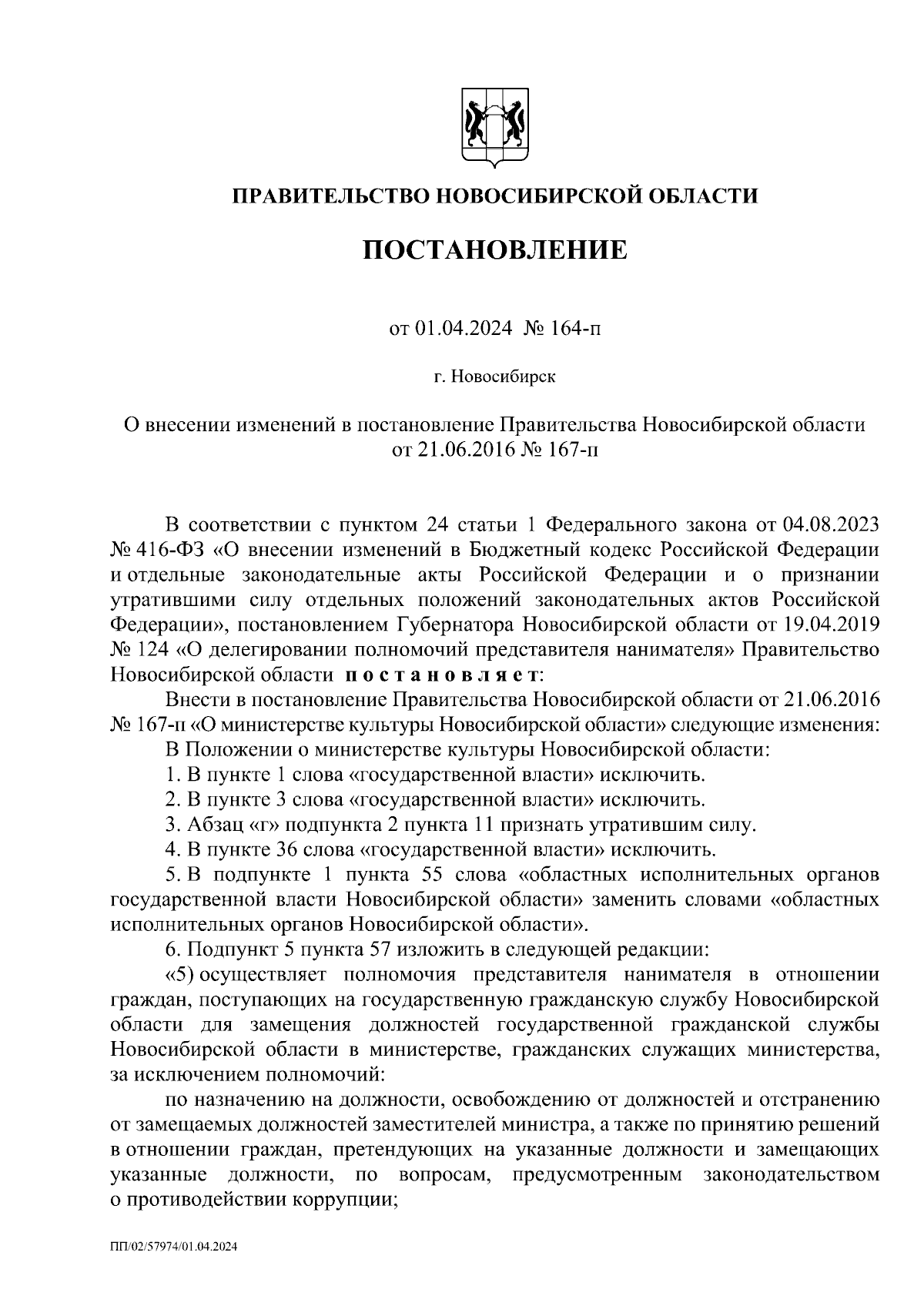 ПРАВИТЕЛЬСТВО НОВОСИБИРСКОЙ ОБЛАСТИ

ПОСТАНОВЛЕНИЕ

от 01.04.2024 № 164-п

г. Новосибирск

О внесении изменений в постановление Правительства Новосибирской области от 21.06.2016 № 167-п

В соответствии с пунктом 24 статьи 1 Федерального закона от 04.08.2023 № 416-ФЗ «О внесении изменений в Бюджетный кодекс Российской Федерации и отдельные законодательные акты Российской Федерации и о признании утратившими силу отдельных положений законодательных актов Российской Федерации», постановлением Губернатора Новосибирской области от 19.04.2019 № 124 «О делегировании полномочий представителя нанимателя» Правительство Новосибирской области постановляет:

Внести в постановление Правительства Новосибирской области от 21.06.2016 № 167-п «О министерстве культуры Новосибирской области» следующие изменения:

В Положении о министерстве культуры Новосибирской области:

1. В пункте 1 слова «государственной власти» исключить.

2. В пункте 3 слова «государственной власти» исключить.

3. Абзац «г» подпункта 2 пункта 11 признать утратившим силу.

4. В пункте 36 слова «государственной власти» исключить.

5. В подпункте 1 пункта 55 слова «областных исполнительных органов государственной власти Новосибирской области» заменить словами «областных исполнительных органов Новосибирской области».

6. Подпункт 5 пункта 57 изложить в следующей редакции:

«5) осуществляет полномочия представителя нанимателя в отношении граждан, поступающих на государственную гражданскую службу Новосибирской области для замещения должностей государственной гражданской службы Новосибирской области в министерстве, гражданских служащих министерства, за исключением полномочий:

по назначению на должности, освобождению от должностей и отстранению от замещаемых должностей заместителей министра, а также по принятию решений в отношении граждан, претендующих на указанные должности и замещающих указанные должности, по вопросам, предусмотренным законодательством о противодействии коррупции;

ПП/02/57974/01.04.2024